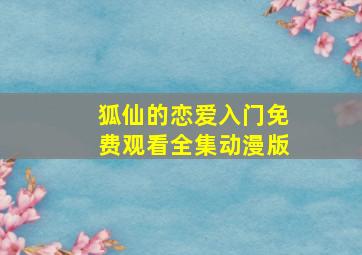 狐仙的恋爱入门免费观看全集动漫版